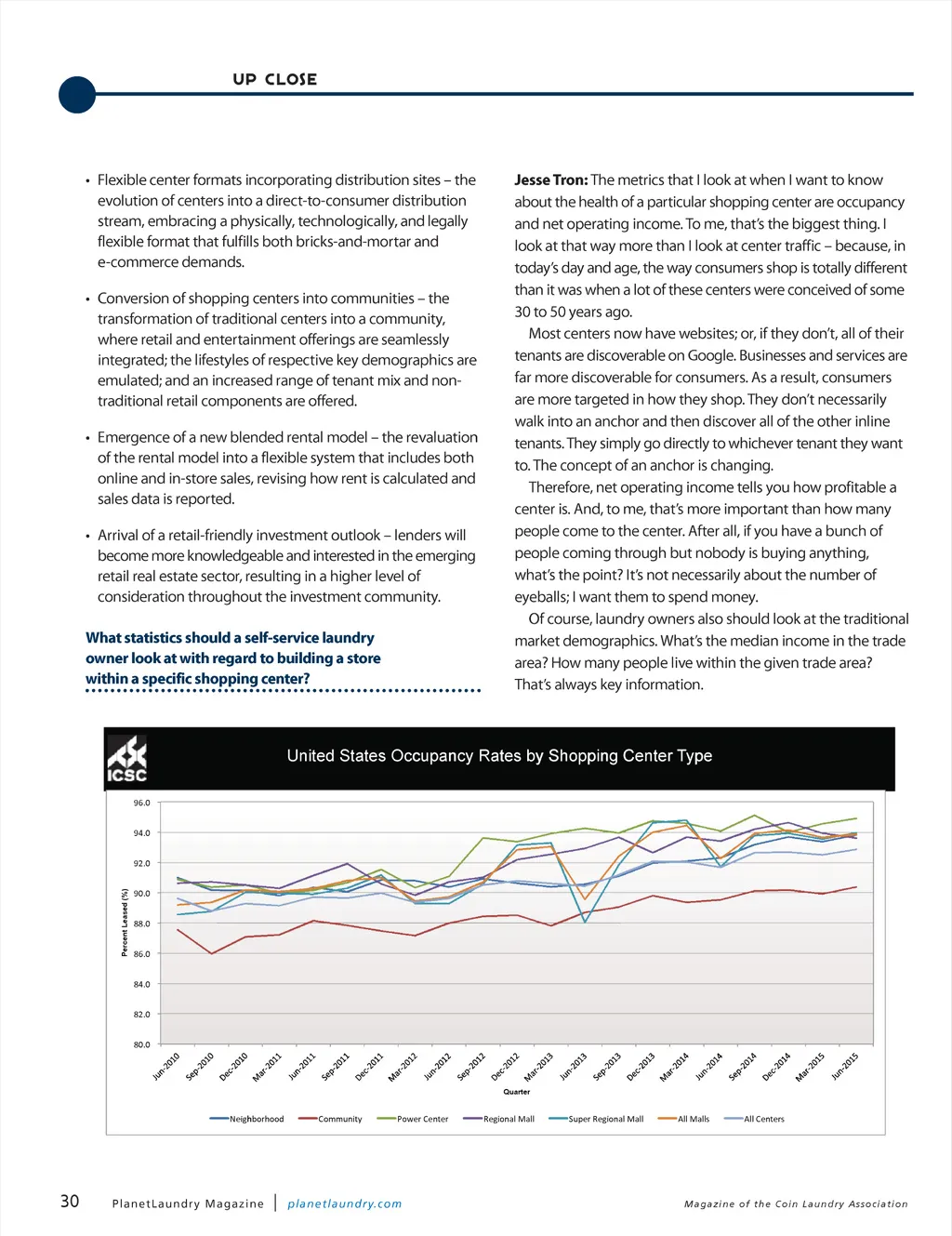 UP CLOSE

• Flexible center formats incorporating distribution sites – the evolution of centers into a direct-to-consumer distribution stream, embracing a physically, technologically, and legally flexible format that fulfills both bricks-and-mortar and e-commerce demands.

• Conversion of shopping centers into communities – the transformation of traditional centers into a community, where retail and entertainment offerings are seamlessly integrated; the lifestyles of respective key demographics are emulated; and an increased range of tenant mix and non-traditional retail components are offered.

• Emergence of a new blended rental model – the revaluation of the rental model into a flexible system that includes both online and in-store sales, revising how rent is calculated and sales data is reported.

• Arrival of a retail-friendly investment outlook – lenders will become more knowledgeable and interested in the emerging retail real estate sector, resulting in a higher level of consideration throughout the investment community.

What statistics should a self-service laundry owner look at with regard to building a store within a specific shopping center?

Jesse Tron: The metrics that I look at when I want to know about the health of a particular shopping center are occupancy and net operating income. To me, that's the biggest thing. I look at that way more than I look at center traffic – because, in today's day and age, the way consumers shop is totally different than it was when a lot of these centers were conceived of some 30 to 50 years ago.

Most centers now have websites; or, if they don't, all of their tenants are discoverable on Google. Businesses and services are far more discoverable for consumers. As a result, consumers are more targeted in how they shop. They don't necessarily walk into an anchor and then discover all of the other inline tenants. They simply go directly to whichever tenant they want to. The concept of an anchor is changing.

Therefore, net operating income tells you how profitable a center is. And, to me, that's more important than how many people come to the center. After all, if you have a bunch of people coming through but nobody is buying anything, what's the point? It's not necessarily about the number of eyeballs; I want them to spend money.

Of course, laundry owners also should look at the traditional market demographics. What's the median income in the trade area? How many people live within the given trade area? That's always key information.

ICSC
United States Occupancy Rates by Shopping Center Type

Percent Leased (%)
96.0
94.0
92.0
90.0
88.0
86.0
84.0
82.0
80.0

Jun-2010 Sep-2010 Dec-2010 Mar-2011 Jun-2011 Sep-2011 Dec-2011 Mar-2012 Jun-2012 Sep-2012 Dec-2012 Mar-2013 Jun-2013 Sep-2013 Dec-2013 Mar-2014 Jun-2014 Sep-2014 Dec-2014 Mar-2015 Jun-2015
Quarter

Neighborhood Community Power Center Regional Mall Super Regional Mall All Malls All Centers

30 PlanetLaundry Magazine | planetlaundry.com Magazine of the Coin Laundry Association